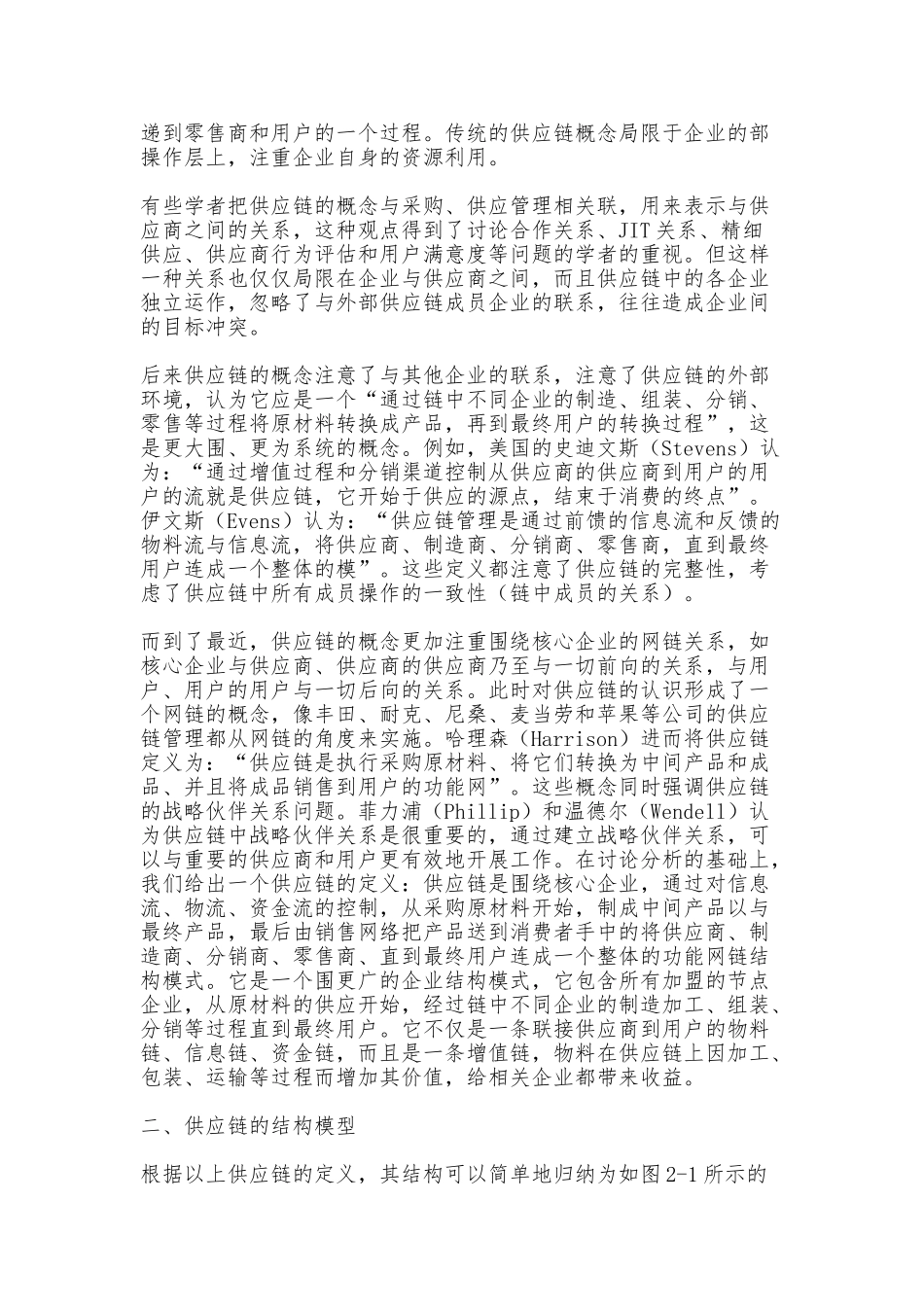 递到零售商和用户的一个过程。传统的供应链概念局限于企业的部操作层上，注重企业自身的资源利用。

有些学者把供应链的概念与采购、供应管理相关联，用来表示与供应商之间的关系，这种观点得到了讨论合作关系、JIT关系、精细供应、供应商行为评估和用户满意度等问题的学者的重视。但这样一种关系也仅仅局限在企业与供应商之间，而且供应链中的各企业独立运作，忽略了与外部供应链成员企业的联系，往往造成企业间的目标冲突。

后来供应链的概念注意了与其他企业的联系，注意了供应链的外部环境，认为它应是一个“通过链中不同企业的制造、组装、分销、零售等过程将原材料转换成产品，再到最终用户的转换过程”，这是更大围、更为系统的概念。例如，美国的史迪文斯（Stevens）认为：“通过增值过程和分销渠道控制从供应商的供应商到用户的用户的流就是供应链，它开始于供应的源点，结束于消费的终点”。伊文斯（Evens）认为：“供应链管理是通过前馈的信息流和反馈的物料流与信息流，将供应商、制造商、分销商、零售商，直到最终用户连成一个整体的模”。这些定义都注意了供应链的完整性，考虑了供应链中所有成员操作的一致性（链中成员的关系）。

而到了最近，供应链的概念更加注重围绕核心企业的网链关系，如核心企业与供应商、供应商的供应商乃至与一切前向的关系，与用户、用户的用户与一切后向的关系。此时对供应链的认识形成了一个网链的概念，像丰田、耐克、尼桑、麦当劳和苹果等公司的供应链管理都从网链的角度来实施。哈理森（Harrison）进而将供应链定义为：“供应链是执行采购原材料、将它们转换为中间产品和成品、并且将成品销售到用户的功能网”。这些概念同时强调供应链的战略伙伴关系问题。菲力浦（Phillip）和温德尔（Wendell）认为供应链中战略伙伴关系是很重要的，通过建立战略伙伴关系，可以与重要的供应商和用户更有效地开展工作。在讨论分析的基础上，我们给出一个供应链的定义：供应链是围绕核心企业，通过对信息流、物流、资金流的控制，从采购原材料开始，制成中间产品以与最终产品，最后由销售网络把产品送到消费者手中的将供应商、制造商、分销商、零售商、直到最终用户连成一个整体的功能网链结构模式。它是一个围更广的企业结构模式，它包含所有加盟的节点企业，从原材料的供应开始，经过链中不同企业的制造加工、组装、分销等过程直到最终用户。它不仅是一条联接供应商到用户的物料链、信息链、资金链，而且是一条增值链，物料在供应链上因加工、包装、运输等过程而增加其价值，给相关企业都带来收益。

二、供应链的结构模型

根据以上供应链的定义，其结构可以简单地归纳为如图2-1所示的